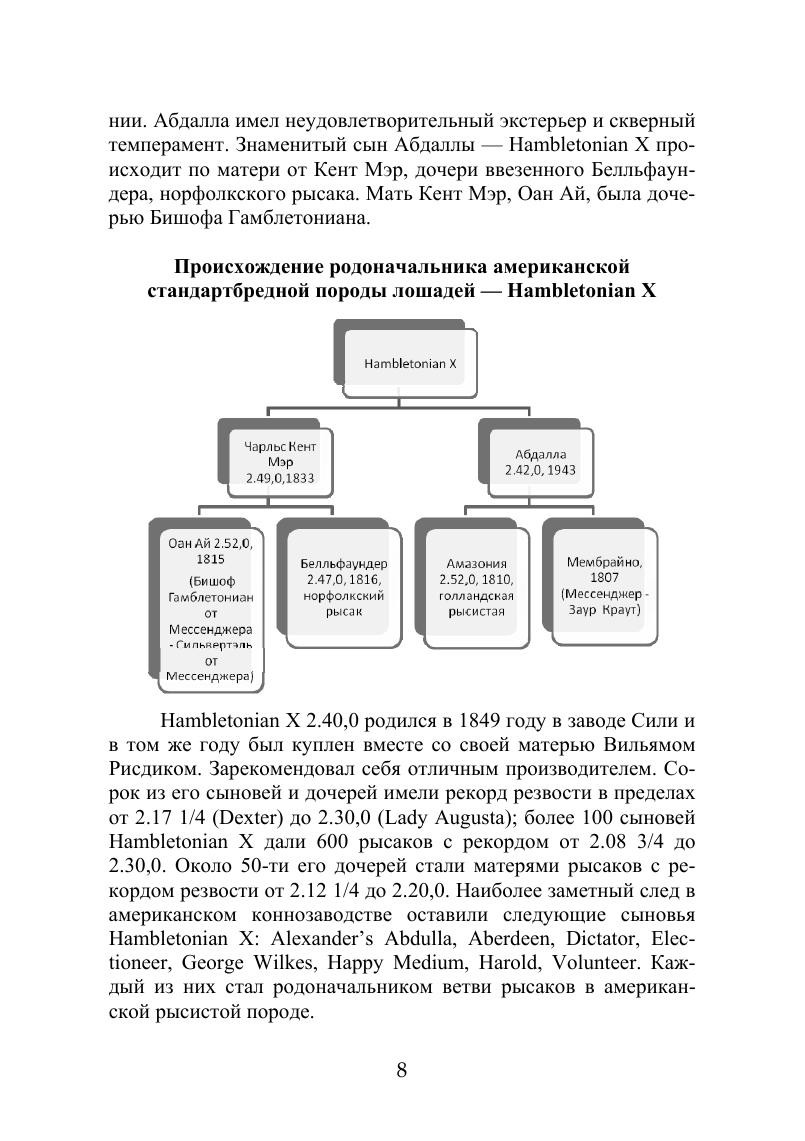 нии. Абдалла имел неудовлетворительный экстерьер и скверный темперамент. Знаменитый сын Абдаллы — Hambletonian X происходит по матери от Кент Мэр, дочери ввезенного Белльфаундера, норфолкского рысака. Мать Кент Мэр, Оан Ай, была дочерью Бишофа Гамблетониана.

Происхождение родоначальника американской стандартбредной породы лошадей — Hambletonian X

Hambletonian X

Чарльс Кент Мэр 2.49,0,1833

Абдалла 2.42,0, 1943

Оан Ай 2.52,0, 1815 (Бишоф Гамблетониан от Мессенджера - Сильвертэль от Мессенджера)

Белльфаундер 2.47,0, 1816, норфолкский рысак

Амазония 2.52,0, 1810, голландская рысистая

Мембрайно, 1807 (Мессенджер - Заур Краут)

Hambletonian X 2.40,0 родился в 1849 году в заводе Сили и в том же году был куплен вместе со своей матерью Вильямом Рисдиком. Зарекомендовал себя отличным производителем. Сорок из его сыновей и дочерей имели рекорд резвости в пределах от 2.17 1/4 (Dexter) до 2.30,0 (Lady Augusta); более 100 сыновей Hambletonian X дали 600 рысаков с рекордом от 2.08 3/4 до 2.30,0. Около 50-ти его дочерей стали матерями рысаков с рекордом резвости от 2.12 1/4 до 2.20,0. Наиболее заметный след в американском коннозаводстве оставили следующие сыновья Hambletonian X: Alexander's Abdulla, Aberdeen, Dictator, Electioneer, George Wilkes, Happy Medium, Harold, Volunteer. Каждый из них стал родоначальником ветви рысаков в американской рысистой породе.

8